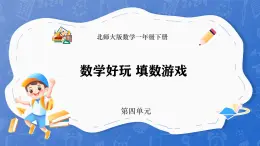 北师大版数学一年级下册

数学好玩 填数游戏

第四单元